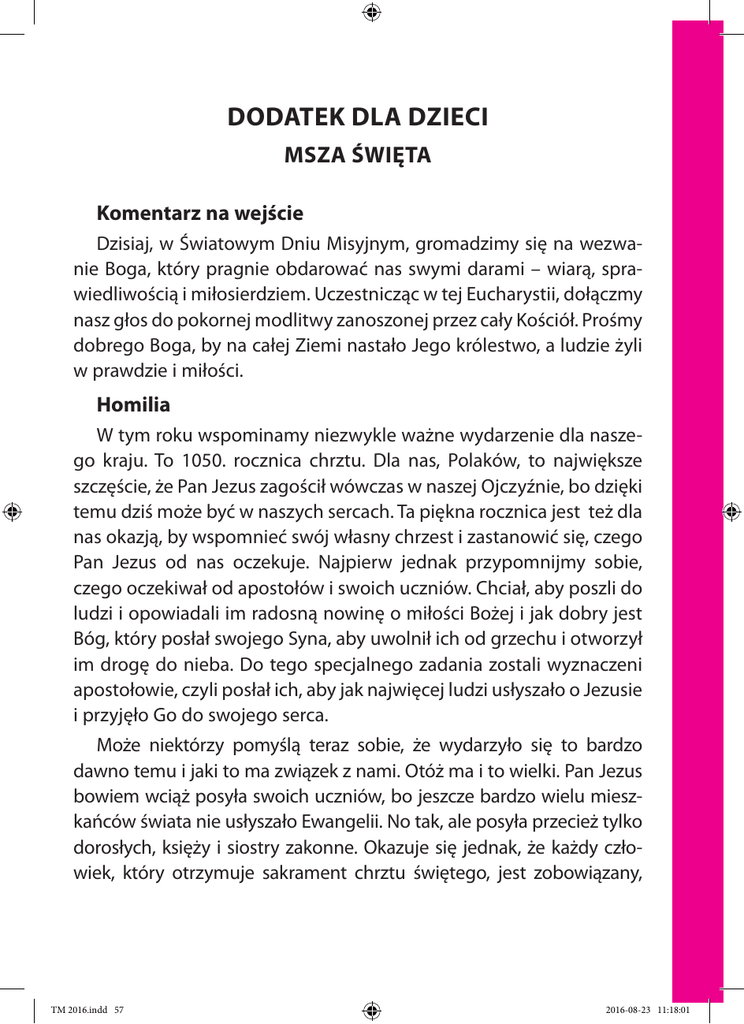 DODATEK DLA DZIECI
MSZA ŚWIĘTA

Komentarz na wejście

Dzisiaj, w Światowym Dniu Misyjnym, gromadzimy się na wezwanie Boga, który pragnie obdarować nas swymi darami – wiarą, sprawiedliwością i miłosierdziem. Uczestnicząc w tej Eucharystii, dołączmy nasz głos do pokornej modlitwy zanoszonej przez cały Kościół. Prośmy dobrego Boga, by na całej Ziemi nastało Jego królestwo, a ludzie żyli w prawdzie i miłości.

Homilia

W tym roku wspominamy niezwykle ważne wydarzenie dla naszego kraju. To 1050. rocznica chrztu. Dla nas, Polaków, to największe szczęście, że Pan Jezus zagościł wówczas w naszej Ojczyźnie, bo dzięki temu dziś może być w naszych sercach. Ta piękna rocznica jest też dla nas okazją, by wspomnieć swój własny chrzest i zastanowić się, czego Pan Jezus od nas oczekuje. Najpierw jednak przypomnijmy sobie, czego oczekiwał od apostołów i swoich uczniów. Chciał, aby poszli do ludzi i opowiadali im radosną nowinę o miłości Bożej i jak dobry jest Bóg, który posłał swojego Syna, aby uwolnił ich od grzechu i otworzył im drogę do nieba. Do tego specjalnego zadania zostali wyznaczeni apostołowie, czyli posłał ich, aby jak najwięcej ludzi usłyszało o Jezusie i przyjęło Go do swojego serca.

Może niektórzy pomyślą teraz sobie, że wydarzyło się to bardzo dawno temu i jaki to ma związek z nami. Otóż ma i to wielki. Pan Jezus bowiem wciąż posyła swoich uczniów, bo jeszcze bardzo wielu mieszkańców świata nie usłyszało Ewangelii. No tak, ale posyła przecież tylko dorosłych, księży i siostry zakonne. Okazuje się jednak, że każdy człowiek, który otrzymuje sakrament chrztu świętego, jest zobowiązany,

TM 2016.indd 57 2016-08-23 11:18:01